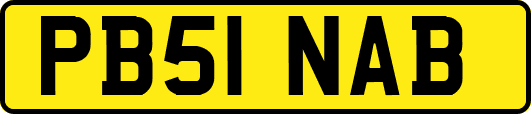 PB51 NAB